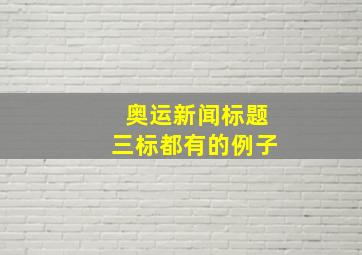 奥运新闻标题
三标都有的例子